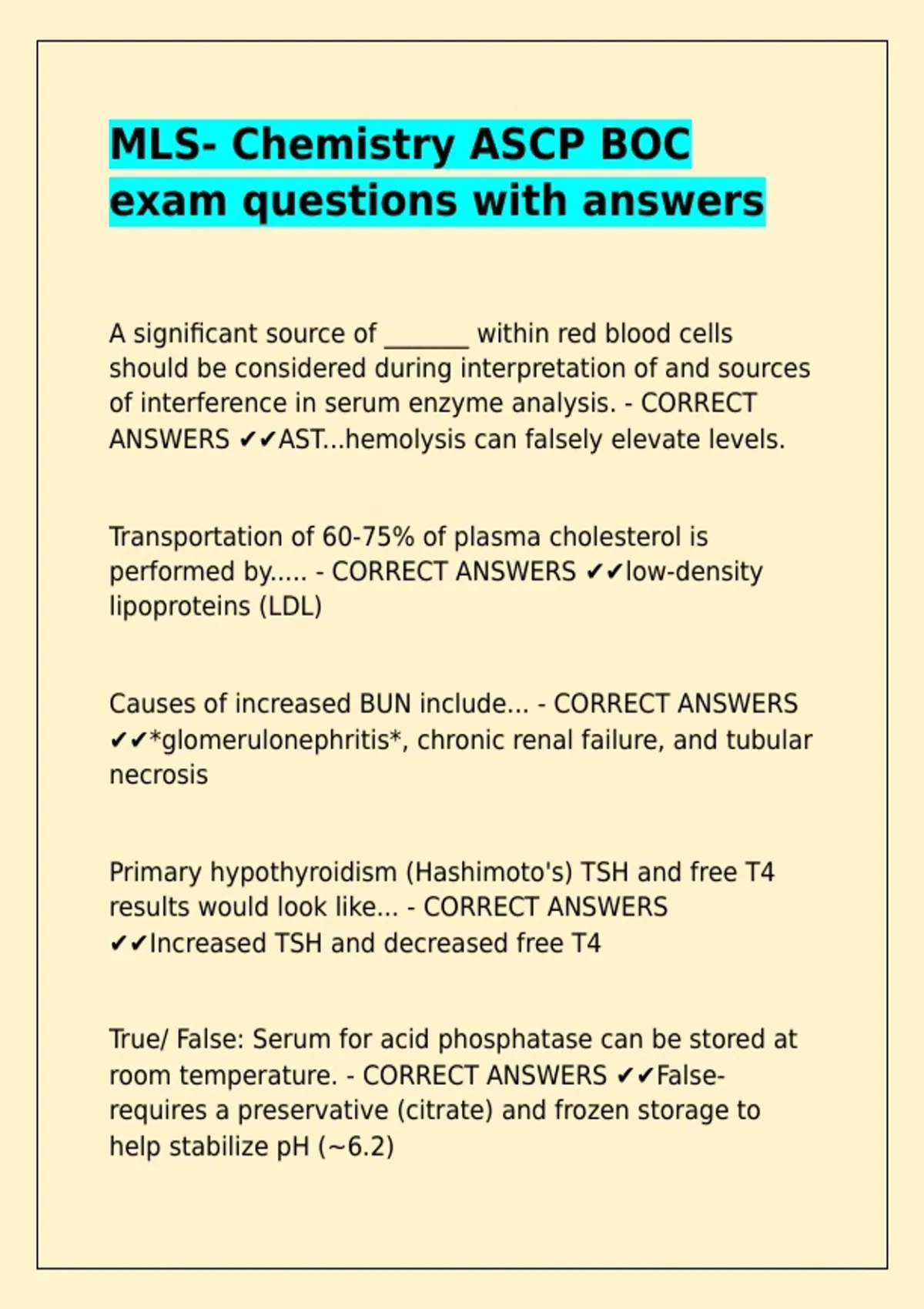 MLS- Chemistry ASCP BOC exam questions with answers

A significant source of _______ within red blood cells should be considered during interpretation of and sources of interference in serum enzyme analysis. - CORRECT ANSWERS ✔✔AST...hemolysis can falsely elevate levels.

Transportation of 60-75% of plasma cholesterol is performed by..... - CORRECT ANSWERS ✔✔low-density lipoproteins (LDL)

Causes of increased BUN include... - CORRECT ANSWERS ✔✔*glomerulonephritis*, chronic renal failure, and tubular necrosis

Primary hypothyroidism (Hashimoto's) TSH and free T4 results would look like... - CORRECT ANSWERS ✔✔Increased TSH and decreased free T4

True/ False: Serum for acid phosphatase can be stored at room temperature. - CORRECT ANSWERS ✔✔False- requires a preservative (citrate) and frozen storage to help stabilize pH (~6.2)